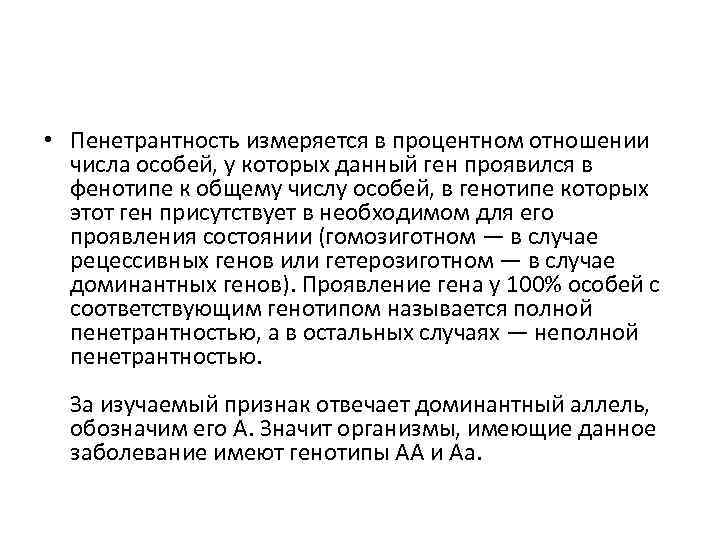 • Пенетрантность измеряется в процентном отношении числа особей, у которых данный ген проявился в фенотипе к общему числу особей, в генотипе которых этот ген присутствует в необходимом для его проявления состоянии (гомозиготном — в случае рецессивных генов или гетерозиготном — в случае доминантных генов). Проявление гена у 100% особей с соответствующим генотипом называется полной пенетрантностью, а в остальных случаях — неполной пенетрантностью.

За изучаемый признак отвечает доминантный аллель, обозначим его А. Значит организмы, имеющие данное заболевание имеют генотипы АА и Аа.